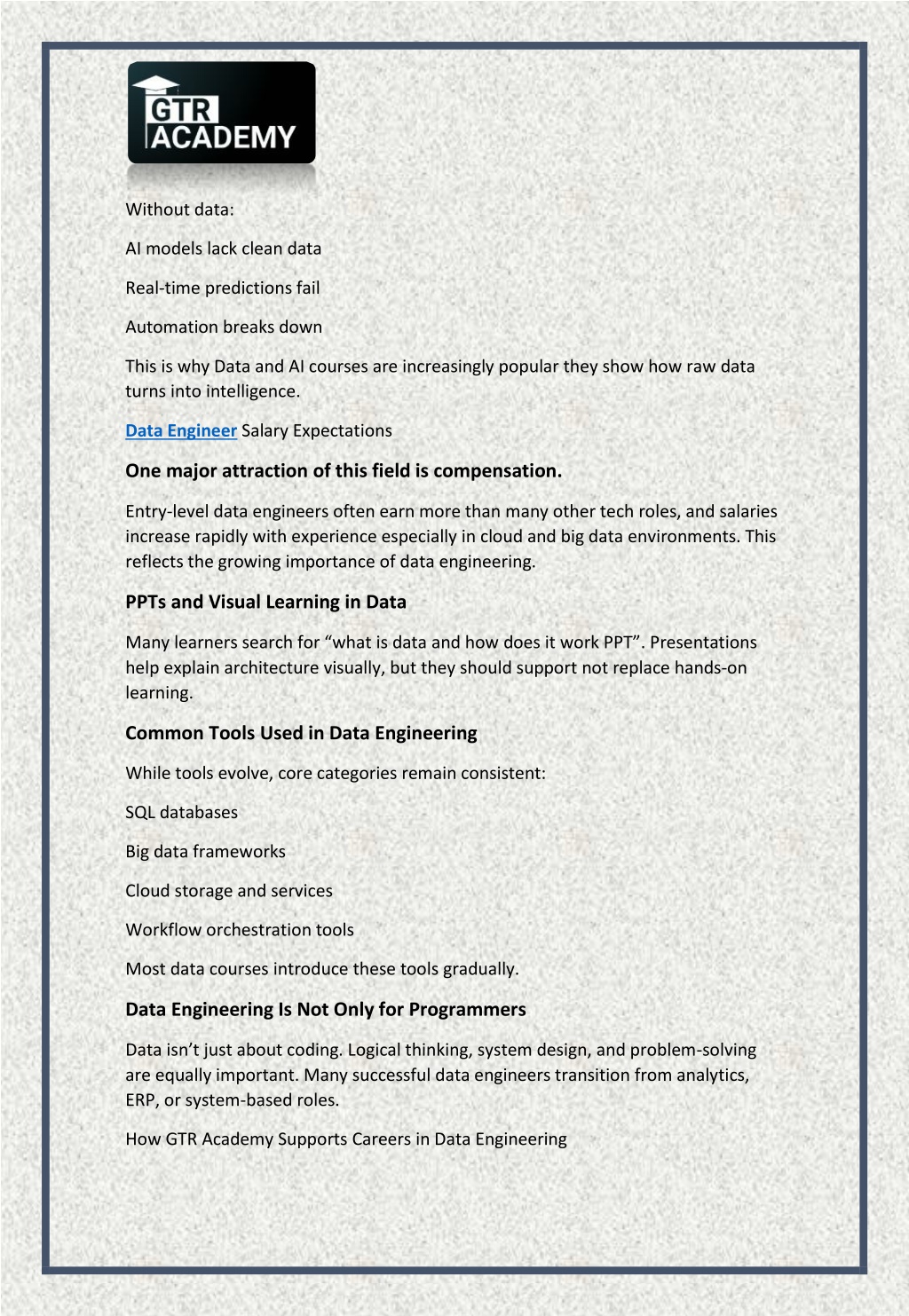 GTR ACADEMY

Without data:

AI models lack clean data

Real-time predictions fail

Automation breaks down

This is why Data and AI courses are increasingly popular they show how raw data turns into intelligence.

Data Engineer Salary Expectations

One major attraction of this field is compensation.

Entry-level data engineers often earn more than many other tech roles, and salaries increase rapidly with experience especially in cloud and big data environments. This reflects the growing importance of data engineering.

PPTs and Visual Learning in Data

Many learners search for “what is data and how does it work PPT”. Presentations help explain architecture visually, but they should support not replace hands-on learning.

Common Tools Used in Data Engineering

While tools evolve, core categories remain consistent:

SQL databases

Big data frameworks

Cloud storage and services

Workflow orchestration tools

Most data courses introduce these tools gradually.

Data Engineering Is Not Only for Programmers

Data isn’t just about coding. Logical thinking, system design, and problem-solving are equally important. Many successful data engineers transition from analytics, ERP, or system-based roles.

How GTR Academy Supports Careers in Data Engineering